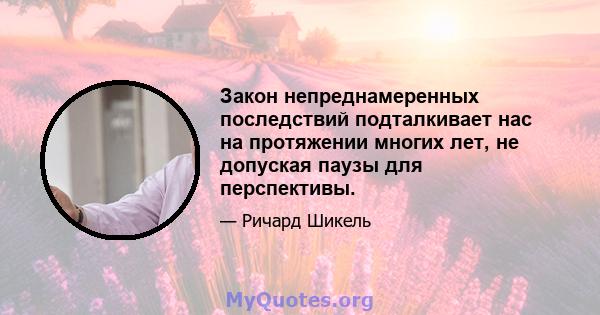 Закон непреднамеренных последствий подталкивает нас на протяжении многих лет, не допуская паузы для перспективы.

— Ричард Шикель

MyQuotes.org